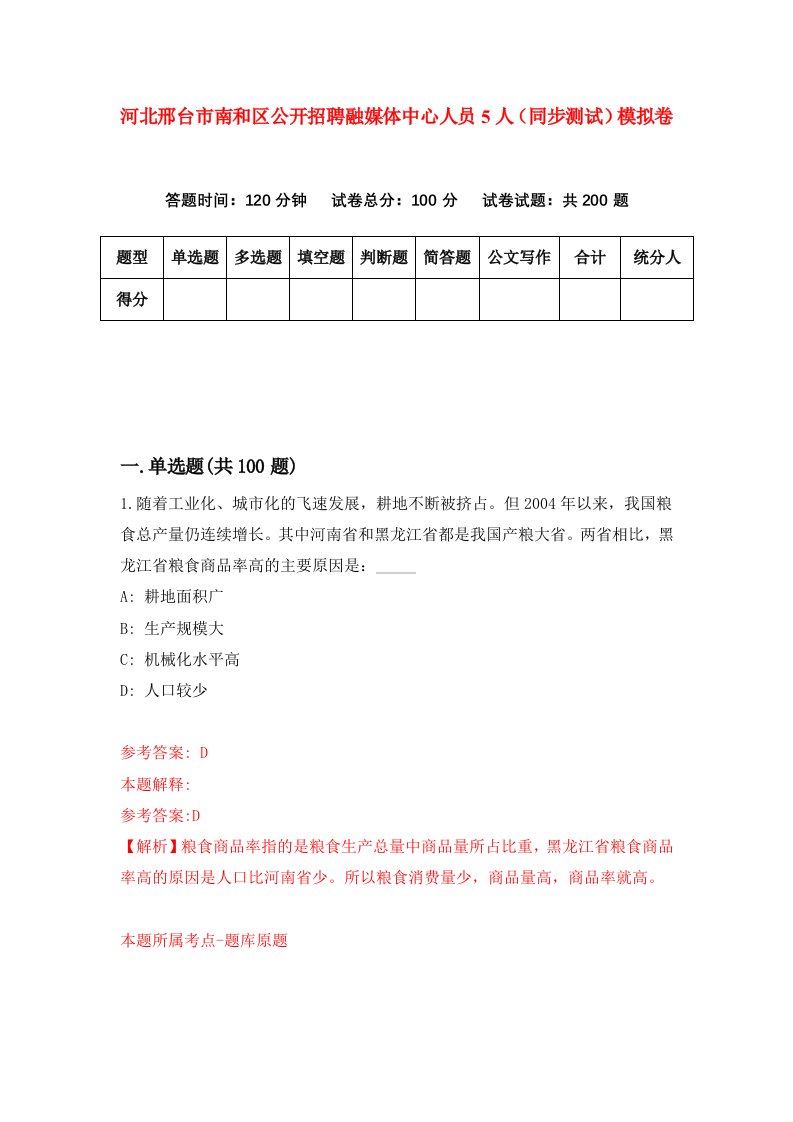 河北邢台市南和区公开招聘融媒体中心人员5人（同步测试）模拟卷

答题时间：120分钟　试卷总分：100分　试卷试题：共200题

| 题型 | 单选题 | 多选题 | 填空题 | 判断题 | 简答题 | 公文写作 | 合计 | 统分人 |
|---|---|---|---|---|---|---|---|---|
| 得分 | | | | | | | | |

一.单选题(共100题)

1.随着工业化、城市化的飞速发展，耕地不断被挤占。但2004年以来，我国粮食总产量仍连续增长。其中河南省和黑龙江省都是我国产粮大省。两省相比，黑龙江省粮食商品率高的主要原因是：_____

A: 耕地面积广

B: 生产规模大

C: 机械化水平高

D: 人口较少

参考答案: D

本题解释:

参考答案:D

【解析】粮食商品率指的是粮食生产总量中商品量所占比重，黑龙江省粮食商品率高的原因是人口比河南省少。所以粮食消费量少，商品量高，商品率就高。

本题所属考点-题库原题